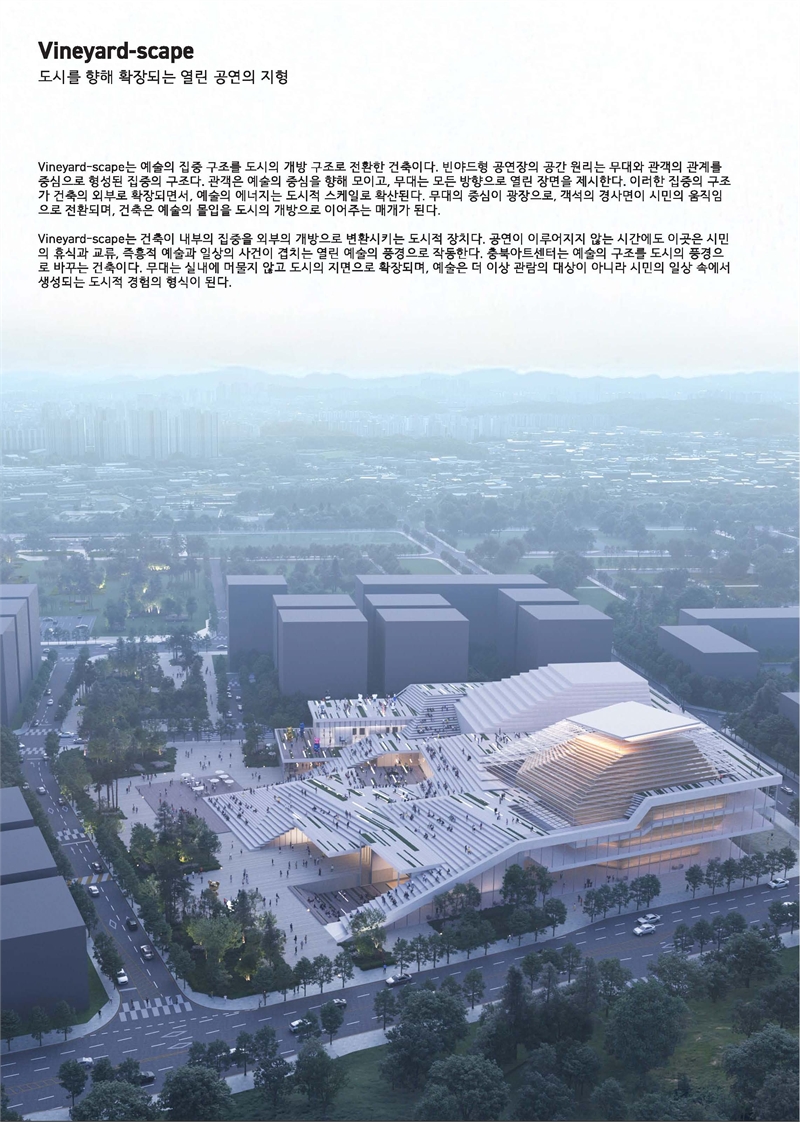 Vineyard-scape
도시를 향해 확장되는 열린 공연의 지형

Vineyard-scape는 예술의 집중 구조를 도시의 개방 구조로 전환한 건축이다. 빈야드형 공연장의 공간 원리는 무대와 관객의 관계를 중심으로 형성된 집중의 구조다. 관객은 예술의 중심을 향해 모이고, 무대는 모든 방향으로 열린 장면을 제시한다. 이러한 집중의 구조가 건축의 외부로 확장되면서, 예술의 에너지는 도시적 스케일로 확산된다. 무대의 중심이 광장으로, 객석의 경사면이 시민의 움직임으로 전환되며, 건축은 예술의 몰입을 도시의 개방으로 이어주는 매개가 된다.

Vineyard-scape는 건축이 내부의 집중을 외부의 개방으로 변환시키는 도시적 장치다. 공연이 이루어지지 않는 시간에도 이곳은 시민의 휴식과 교류, 즉흥적 예술과 일상의 사건이 겹치는 열린 예술의 풍경으로 작동한다. 충북아트센터는 예술의 구조를 도시의 풍경으로 바꾸는 건축이다. 무대는 실내에 머물지 않고 도시의 지면으로 확장되며, 예술은 더 이상 관람의 대상이 아니라 시민의 일상 속에서 생성되는 도시적 경험의 형식이 된다.